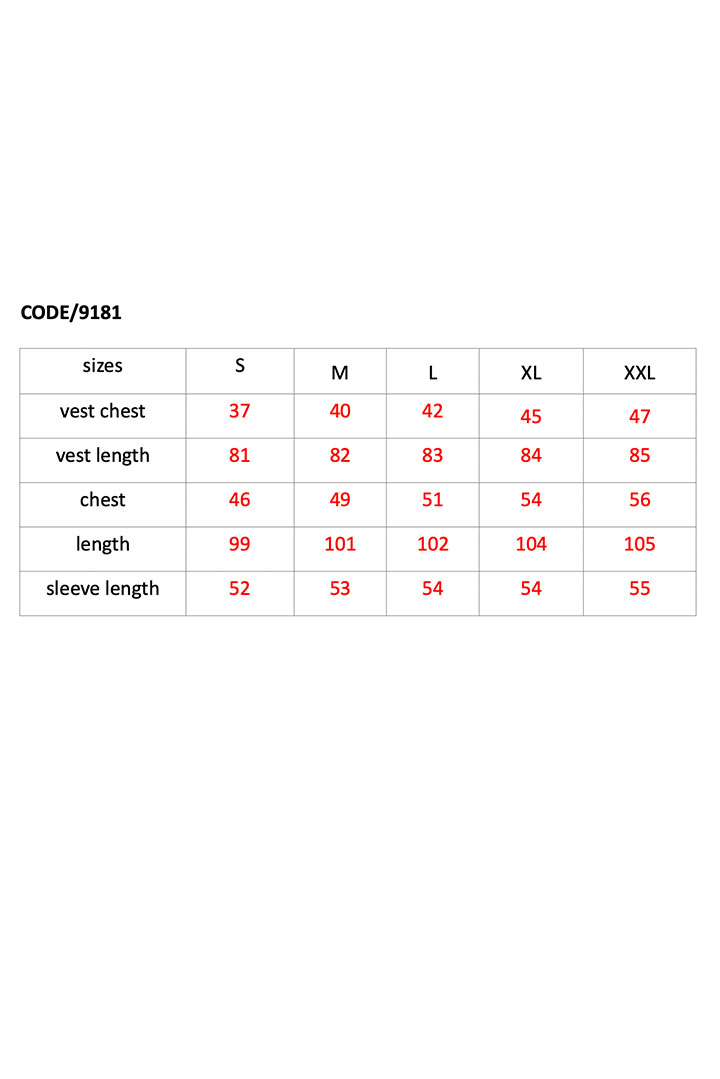 CODE/9181

| sizes | S | M | L | XL | XXL |
|---|---|---|---|---|---|
| vest chest | 37 | 40 | 42 | 45 | 47 |
| vest length | 81 | 82 | 83 | 84 | 85 |
| chest | 46 | 49 | 51 | 54 | 56 |
| length | 99 | 101 | 102 | 104 | 105 |
| sleeve length | 52 | 53 | 54 | 54 | 55 |